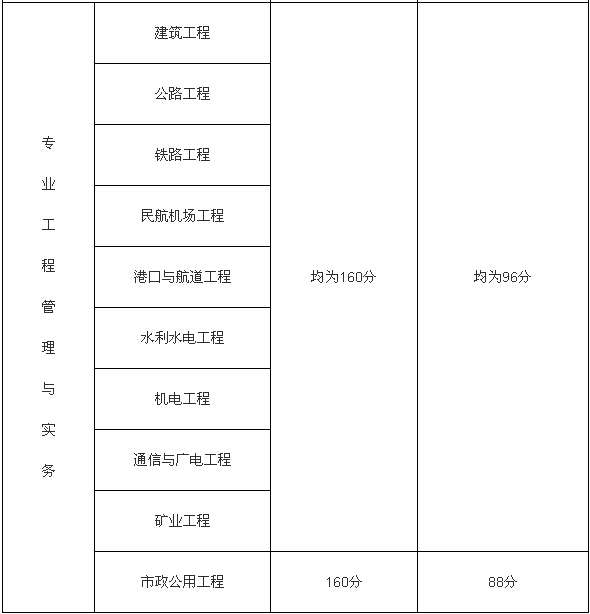 |  |  |  |  |
|---|---|---|---|
| 专业工程管理与实务 | 建筑工程 | 均为160分 | 均为96分 |
|  | 公路工程 |  |  |
|  | 铁路工程 |  |  |
|  | 民航机场工程 |  |  |
|  | 港口与航道工程 |  |  |
|  | 水利水电工程 |  |  |
|  | 机电工程 |  |  |
|  | 通信与广电工程 |  |  |
|  | 矿业工程 |  |  |
|  | 市政公用工程 | 160分 | 88分 |